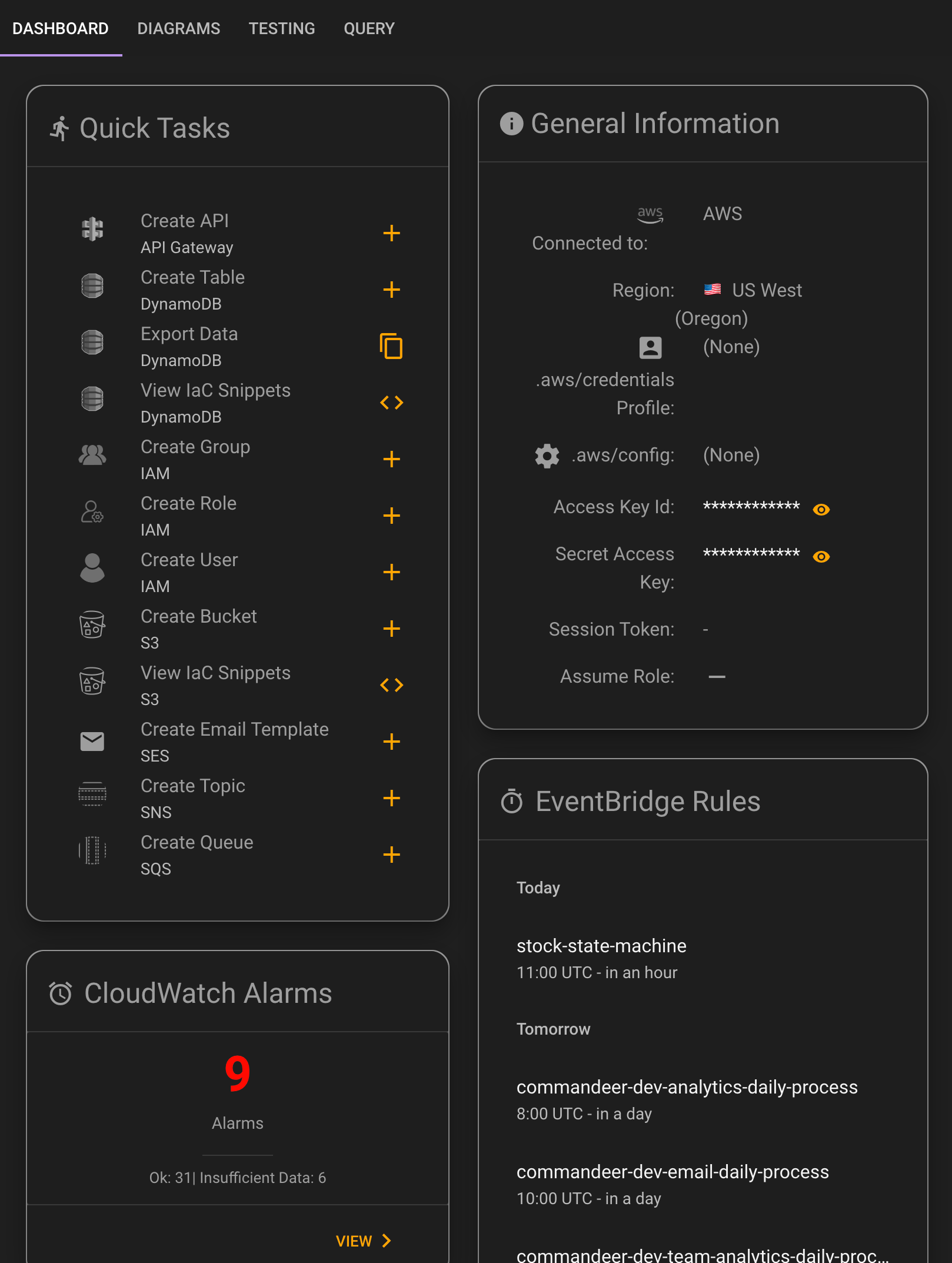 DASHBOARD DIAGRAMS TESTING QUERY

Quick Tasks

Create API
API Gateway

Create Table
DynamoDB

Export Data
DynamoDB

View IaC Snippets
DynamoDB

Create Group
IAM

Create Role
IAM

Create User
IAM

Create Bucket
S3

View IaC Snippets
S3

Create Email Template
SES

Create Topic
SNS

Create Queue
SQS

CloudWatch Alarms

9
Alarms

Ok: 31| Insufficient Data: 6

VIEW

General Information

aws
Connected to: AWS

Region: US West (Oregon)

.aws/credentials Profile: (None)

.aws/config: (None)

Access Key Id: ************

Secret Access Key: ************

Session Token: -

Assume Role: —

EventBridge Rules

Today

stock-state-machine
11:00 UTC - in an hour

Tomorrow

commandeer-dev-analytics-daily-process
8:00 UTC - in a day

commandeer-dev-email-daily-process
10:00 UTC - in a day

commandeer-dev-team-analytics-daily-proc...